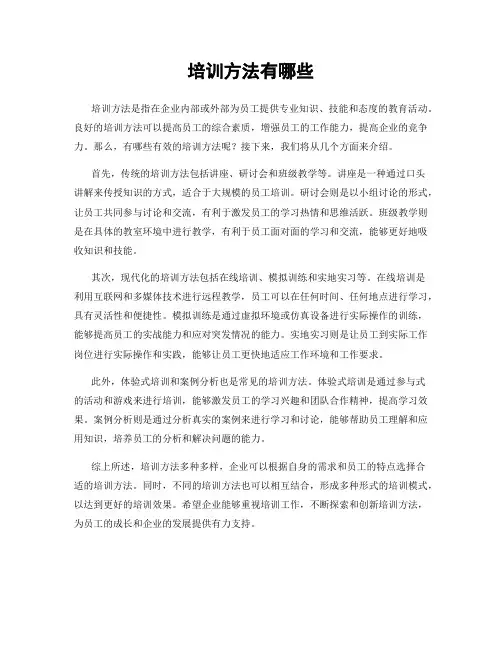 培训方法有哪些

培训方法是指在企业内部或外部为员工提供专业知识、技能和态度的教育活动。良好的培训方法可以提高员工的综合素质，增强员工的工作能力，提高企业的竞争力。那么，有哪些有效的培训方法呢？接下来，我们将从几个方面来介绍。

首先，传统的培训方法包括讲座、研讨会和班级教学等。讲座是一种通过口头讲解来传授知识的方式，适合于大规模的员工培训。研讨会则是以小组讨论的形式，让员工共同参与讨论和交流，有利于激发员工的学习热情和思维活跃。班级教学则是在具体的教室环境中进行教学，有利于员工面对面的学习和交流，能够更好地吸收知识和技能。

其次，现代化的培训方法包括在线培训、模拟训练和实地实习等。在线培训是利用互联网和多媒体技术进行远程教学，员工可以在任何时间、任何地点进行学习，具有灵活性和便捷性。模拟训练是通过虚拟环境或仿真设备进行实际操作的训练，能够提高员工的实战能力和应对突发情况的能力。实地实习则是让员工到实际工作岗位进行实际操作和实践，能够让员工更快地适应工作环境和工作要求。

此外，体验式培训和案例分析也是常见的培训方法。体验式培训是通过参与式的活动和游戏来进行培训，能够激发员工的学习兴趣和团队合作精神，提高学习效果。案例分析则是通过分析真实的案例来进行学习和讨论，能够帮助员工理解和应用知识，培养员工的分析和解决问题的能力。

综上所述，培训方法多种多样，企业可以根据自身的需求和员工的特点选择合适的培训方法。同时，不同的培训方法也可以相互结合，形成多种形式的培训模式，以达到更好的培训效果。希望企业能够重视培训工作，不断探索和创新培训方法，为员工的成长和企业的发展提供有力支持。